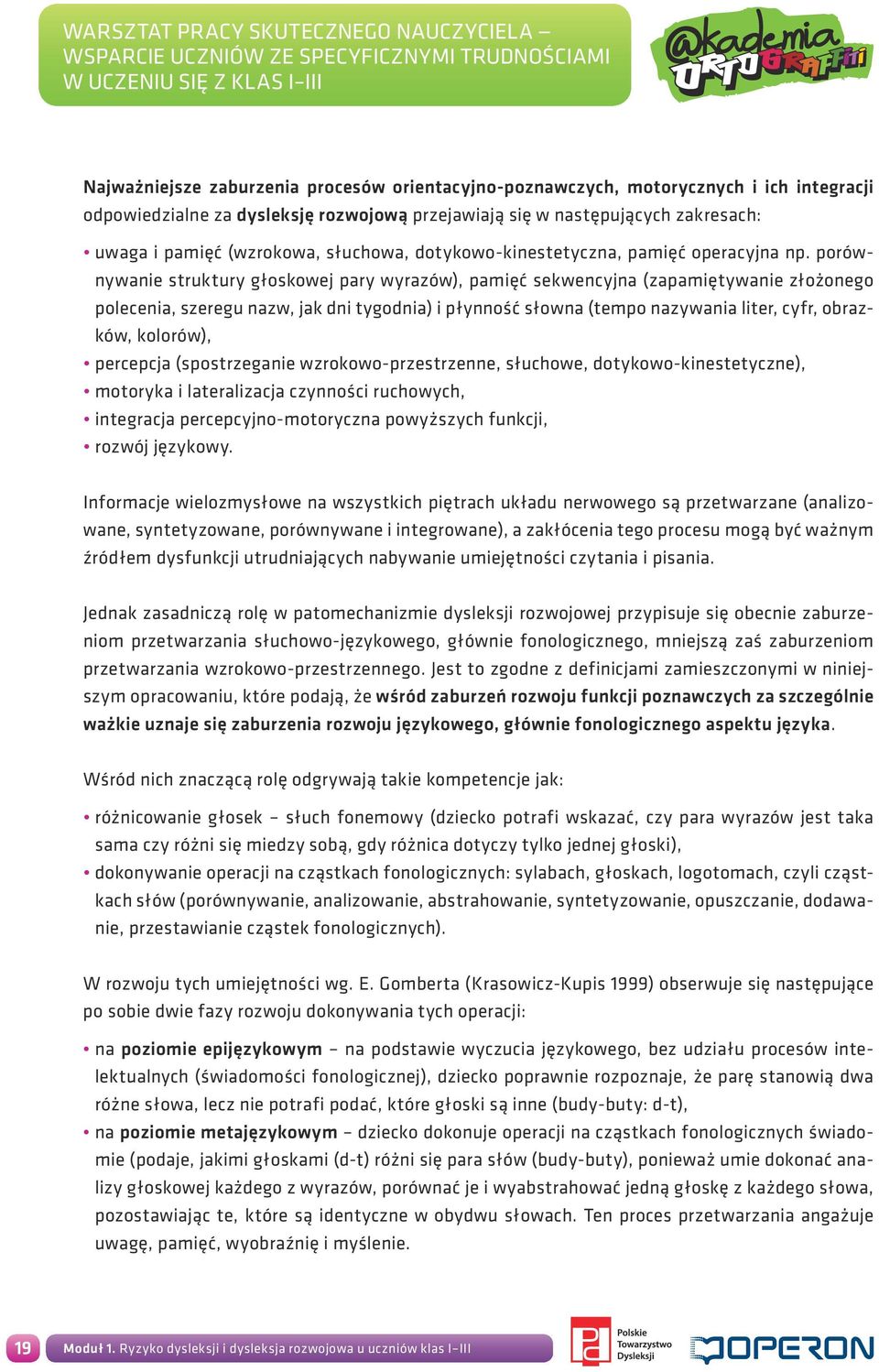 WARSZTAT PRACY SKUTECZNEGO NAUCZYCIELA – WSPARCIE UCZNIÓW ZE SPECYFICZNYMI TRUDNOŚCIAMI W UCZENIU SIĘ Z KLAS I–III

@kademia ORTOGRAFFITI

Najważniejsze zaburzenia procesów orientacyjno-poznawczych, motorycznych i ich integracji odpowiedzialne za dysleksję rozwojową przejawiają się w następujących zakresach:

• uwaga i pamięć (wzrokowa, słuchowa, dotykowo-kinestetyczna, pamięć operacyjna np. porównywanie struktury głoskowej pary wyrazów), pamięć sekwencyjna (zapamiętywanie złożonego polecenia, szeregu nazw, jak dni tygodnia) i płynność słowna (tempo nazywania liter, cyfr, obrazków, kolorów),
• percepcja (spostrzeganie wzrokowo-przestrzenne, słuchowe, dotykowo-kinestetyczne),
• motoryka i lateralizacja czynności ruchowych,
• integracja percepcyjno-motoryczna powyższych funkcji,
• rozwój językowy.

Informacje wielozmysłowe na wszystkich piętrach układu nerwowego są przetwarzane (analizowane, syntetyzowane, porównywane i integrowane), a zakłócenia tego procesu mogą być ważnym źródłem dysfunkcji utrudniających nabywanie umiejętności czytania i pisania.

Jednak zasadniczą rolę w patomechanizmie dysleksji rozwojowej przypisuje się obecnie zaburzeniom przetwarzania słuchowo-językowego, głównie fonologicznego, mniejszą zaś zaburzeniom przetwarzania wzrokowo-przestrzennego. Jest to zgodne z definicjami zamieszczonymi w niniejszym opracowaniu, które podają, że wśród zaburzeń rozwoju funkcji poznawczych za szczególnie ważkie uznaje się zaburzenia rozwoju językowego, głównie fonologicznego aspektu języka.

Wśród nich znaczącą rolę odgrywają takie kompetencje jak:

• różnicowanie głosek – słuch fonemowy (dziecko potrafi wskazać, czy para wyrazów jest taka sama czy różni się miedzy sobą, gdy różnica dotyczy tylko jednej głoski),
• dokonywanie operacji na cząstkach fonologicznych: sylabach, głoskach, logotomach, czyli cząstkach słów (porównywanie, analizowanie, abstrahowanie, syntetyzowanie, opuszczanie, dodawanie, przestawianie cząstek fonologicznych).

W rozwoju tych umiejętności wg. E. Gomberta (Krasowicz-Kupis 1999) obserwuje się następujące po sobie dwie fazy rozwoju dokonywania tych operacji:

• na poziomie epijęzykowym – na podstawie wyczucia językowego, bez udziału procesów intelektualnych (świadomości fonologicznej), dziecko poprawnie rozpoznaje, że parę stanowią dwa różne słowa, lecz nie potrafi podać, które głoski są inne (budy-buty: d-t),
• na poziomie metajęzykowym – dziecko dokonuje operacji na cząstkach fonologicznych świadomie (podaje, jakimi głoskami (d-t) różni się para słów (budy-buty), ponieważ umie dokonać analizy głoskowej każdego z wyrazów, porównać je i wyabstrahować jedną głoskę z każdego słowa, pozostawiając te, które są identyczne w obydwu słowach. Ten proces przetwarzania angażuje uwagę, pamięć, wyobraźnię i myślenie.

19 Moduł 1. Ryzyko dysleksji i dysleksja rozwojowa u uczniów klas I–III

Polskie Towarzystwo Dysleksji

OPERON